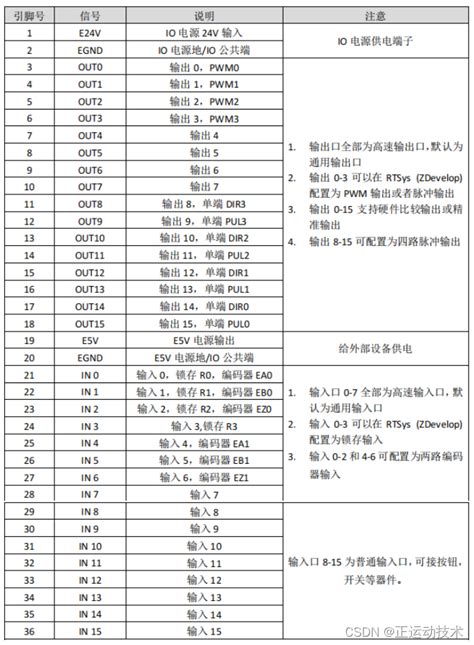 | 引脚号 | 信号 | 说明 | 注意 |
|---|---|---|---|
| 1 | E24V | IO 电源 24V 输入 | IO 电源供电端子 |
| 2 | EGND | IO 电源地/IO 公共端 | |
| 3 | OUT0 | 输出 0，PWM0 | 1. 输出口全部为高速输出口，默认为通用输出口 2. 输出 0-3 可以在 RTSys (ZDevelop) 配置为 PWM 输出或者脉冲输出 3. 输出 0-15 支持硬件比较输出或精准输出 4. 输出 8-15 可配置为四路脉冲输出 |
| 4 | OUT1 | 输出 1，PWM1 | |
| 5 | OUT2 | 输出 2，PWM2 | |
| 6 | OUT3 | 输出 3，PWM3 | |
| 7 | OUT4 | 输出 4 | |
| 8 | OUT5 | 输出 5 | |
| 9 | OUT6 | 输出 6 | |
| 10 | OUT7 | 输出 7 | |
| 11 | OUT8 | 输出 8，单端 DIR3 | |
| 12 | OUT9 | 输出 9，单端 PUL3 | |
| 13 | OUT10 | 输出 10，单端 DIR2 | |
| 14 | OUT11 | 输出 11，单端 PUL2 | |
| 15 | OUT12 | 输出 12，单端 DIR1 | |
| 16 | OUT13 | 输出 13，单端 PUL1 | |
| 17 | OUT14 | 输出 14，单端 DIR0 | |
| 18 | OUT15 | 输出 15，单端 PUL0 | |
| 19 | E5V | E5V 电源输出 | 给外部设备供电 |
| 20 | EGND | E5V 电源地/IO 公共端 | |
| 21 | IN 0 | 输入 0，锁存 R0，编码器 EA0 | 1. 输入口 0-7 全部为高速输入口，默认为通用输入口 2. 输入 0-3 可以在 RTSys (ZDevelop) 配置为锁存输入 3. 输入 0-2 和 4-6 可配置为两路编码器输入 |
| 22 | IN 1 | 输入 1，锁存 R1，编码器 EB0 | |
| 23 | IN 2 | 输入 2，锁存 R2，编码器 EZ0 | |
| 24 | IN 3 | 输入 3,锁存 R3 | |
| 25 | IN 4 | 输入 4，编码器 EA1 | |
| 26 | IN 5 | 输入 5，编码器 EB1 | |
| 27 | IN 6 | 输入 6，编码器 EZ1 | |
| 28 | IN 7 | 输入 7 | |
| 29 | IN 8 | 输入 8 | 输入口 8-15 为普通输入口，可接按钮，开关等器件。 |
| 30 | IN 9 | 输入 9 | |
| 31 | IN 10 | 输入 10 | |
| 32 | IN 11 | 输入 11 | |
| 33 | IN 12 | 输入 12 | |
| 34 | IN 13 | 输入 13 | |
| 35 | IN 14 | 输入 14 | |
| 36 | IN 15 | 输入 15 | |

CSDN @正运动技术